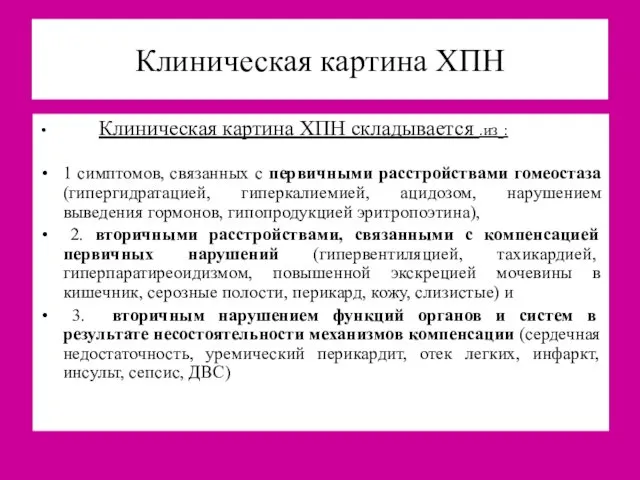 Клиническая картина ХПН

• Клиническая картина ХПН складывается .из :

• 1 симптомов, связанных с первичными расстройствами гомеостаза (гипергидратацией, гиперкалиемией, ацидозом, нарушением выведения гормонов, гипопродукцией эритропоэтина),

• 2. вторичными расстройствами, связанными с компенсацией первичных нарушений (гипервентиляцией, тахикардией, гиперпаратиреоидизмом, повышенной экскрецией мочевины в кишечник, серозные полости, перикард, кожу, слизистые) и

• 3. вторичным нарушением функций органов и систем в результате несостоятельности механизмов компенсации (сердечная недостаточность, уремический перикардит, отек легких, инфаркт, инсульт, сепсис, ДВС)